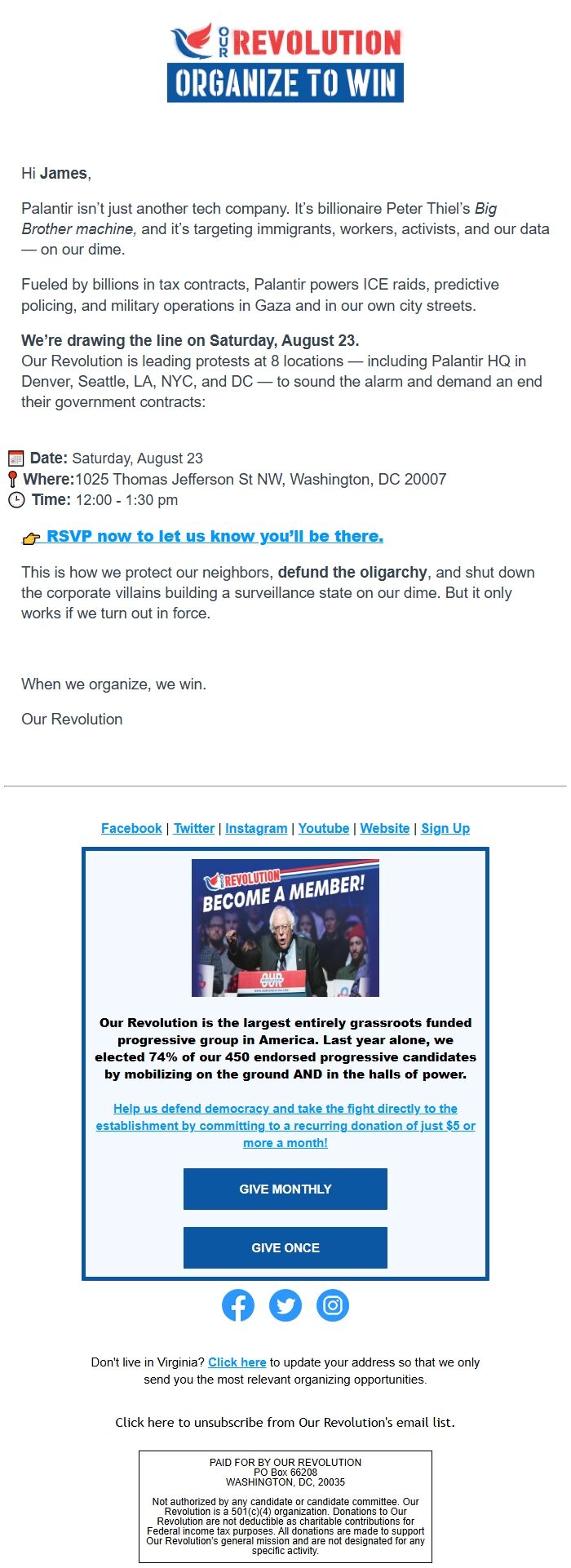 OUR REVOLUTION
ORGANIZE TO WIN

Hi James,

Palantir isn't just another tech company. It's billionaire Peter Thiel's Big Brother machine, and it's targeting immigrants, workers, activists, and our data — on our dime.

Fueled by billions in tax contracts, Palantir powers ICE raids, predictive policing, and military operations in Gaza and in our own city streets.

We're drawing the line on Saturday, August 23.
Our Revolution is leading protests at 8 locations — including Palantir HQ in Denver, Seattle, LA, NYC, and DC — to sound the alarm and demand an end their government contracts:

Date: Saturday, August 23
Where:1025 Thomas Jefferson St NW, Washington, DC 20007
Time: 12:00 - 1:30 pm

RSVP now to let us know you'll be there.

This is how we protect our neighbors, defund the oligarchy, and shut down the corporate villains building a surveillance state on our dime. But it only works if we turn out in force.

When we organize, we win.

Our Revolution

Facebook | Twitter | Instagram | Youtube | Website | Sign Up

OUR REVOLUTION
BECOME A MEMBER!
OUR REVOLUTION

Our Revolution is the largest entirely grassroots funded progressive group in America. Last year alone, we elected 74% of our 450 endorsed progressive candidates by mobilizing on the ground AND in the halls of power.

Help us defend democracy and take the fight directly to the establishment by committing to a recurring donation of just $5 or more a month!

GIVE MONTHLY

GIVE ONCE

Don't live in Virginia? Click here to update your address so that we only send you the most relevant organizing opportunities.

Click here to unsubscribe from Our Revolution's email list.

PAID FOR BY OUR REVOLUTION
PO Box 66208
WASHINGTON, DC, 20035

Not authorized by any candidate or candidate committee. Our Revolution is a 501(c)(4) organization. Donations to Our Revolution are not deductible as charitable contributions for Federal income tax purposes. All donations are made to support Our Revolution's general mission and are not designated for any specific activity.